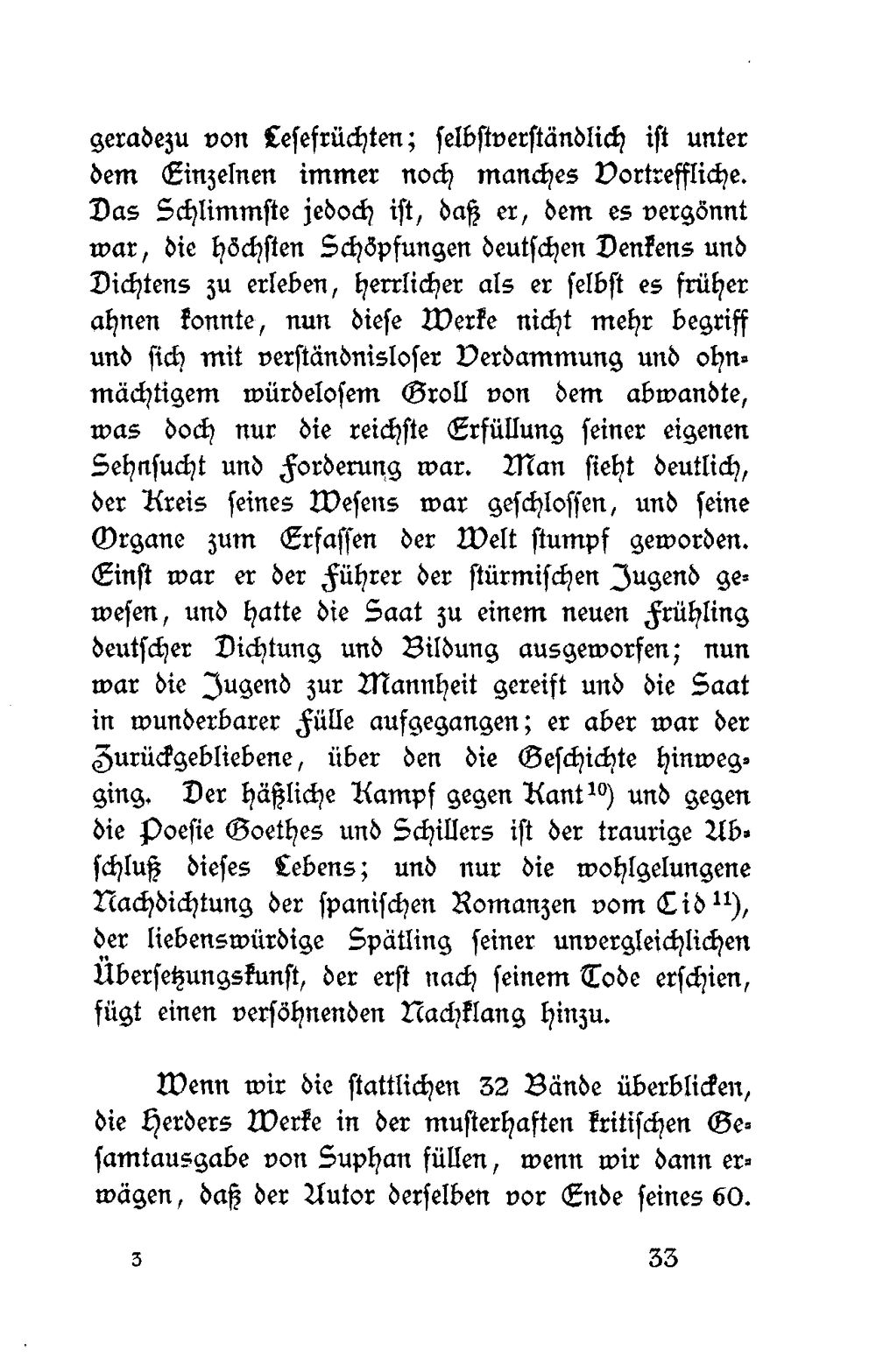 geradezu von Lesefrüchten; selbstverständlich ist unter dem Einzelnen immer noch manches Vortreffliche. Das Schlimmste jedoch ist, daß er, dem es vergönnt war, die höchsten Schöpfungen deutschen Denkens und Dichtens zu erleben, herrlicher als er selbst es früher ahnen konnte, nun diese Werke nicht mehr begriff und sich mit verständnisloser Verdammung und ohnmächtigem würdelosem Groll von dem abwandte, was doch nur die reichste Erfüllung seiner eigenen Sehnsucht und Forderung war. Man sieht deutlich, der Kreis seines Wesens war geschlossen, und seine Organe zum Erfassen der Welt stumpf geworden. Einst war er der Führer der stürmischen Jugend gewesen, und hatte die Saat zu einem neuen Frühling deutscher Dichtung und Bildung ausgeworfen; nun war die Jugend zur Mannheit gereift und die Saat in wunderbarer Fülle aufgegangen; er aber war der Zurückgebliebene, über den die Geschichte hinwegging. Der häßliche Kampf gegen Kant$^{10}$) und gegen die Poesie Goethes und Schillers ist der traurige Abschluß dieses Lebens; und nur die wohlgelungene Nachdichtung der spanischen Romanzen vom Cid$^{11}$), der liebenswürdige Spätling seiner unvergleichlichen Übersetzungskunst, der erst nach seinem Tode erschien, fügt einen versöhnenden Nachklang hinzu.

Wenn wir die stattlichen 32 Bände überblicken, die Herders Werke in der musterhaften kritischen Gesamtausgabe von Suphan füllen, wenn wir dann erwägen, daß der Autor derselben vor Ende seines 60.

3

33